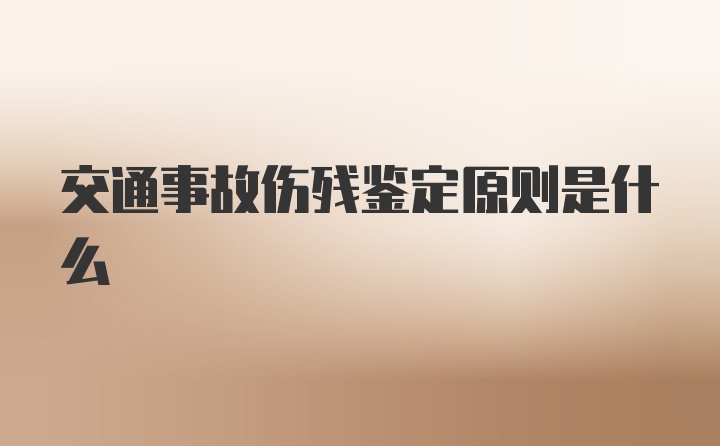 交通事故伤残鉴定原则是什么